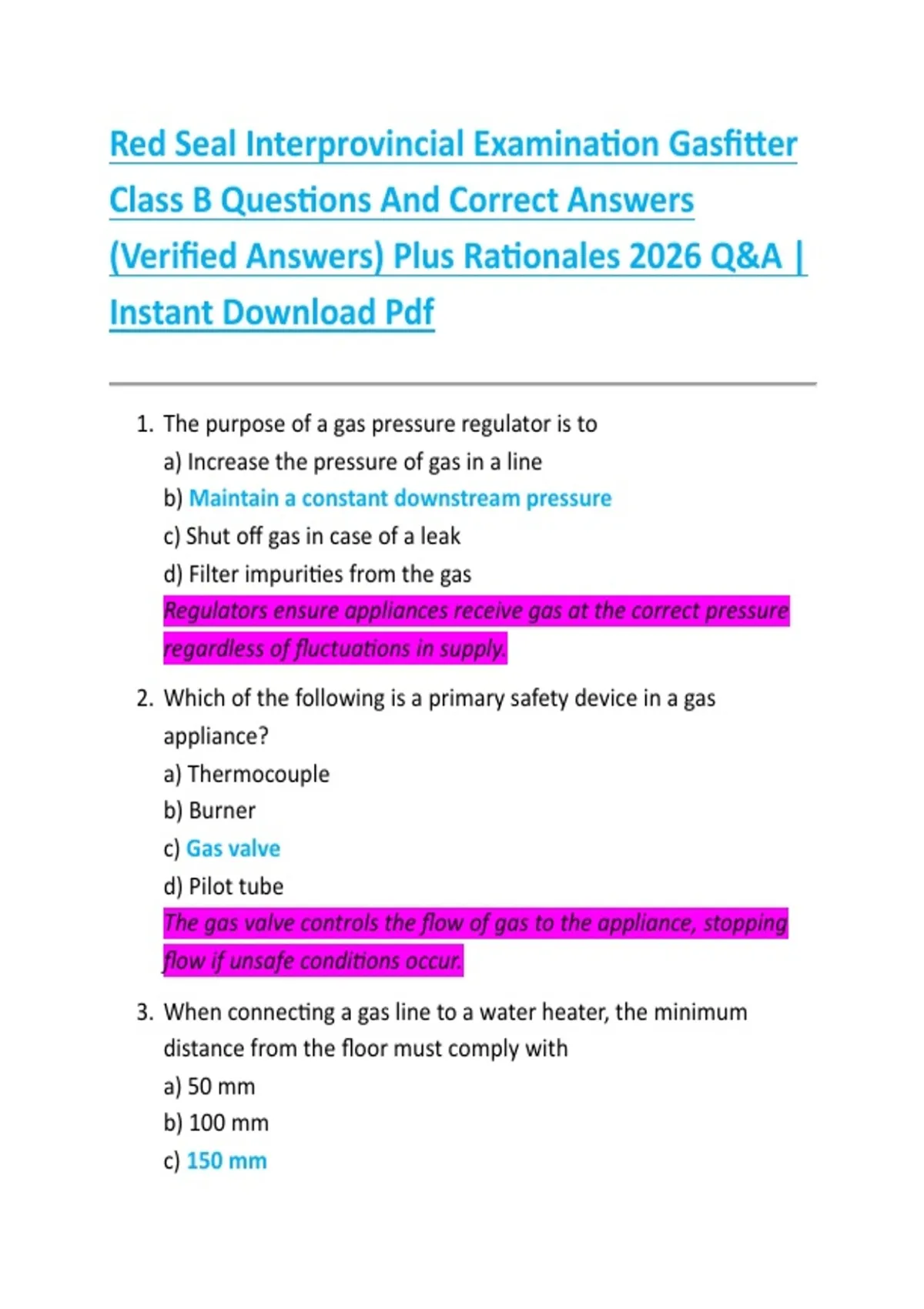 Red Seal Interprovincial Examination Gasfitter Class B Questions And Correct Answers (Verified Answers) Plus Rationales 2026 Q&A | Instant Download Pdf

1. The purpose of a gas pressure regulator is to
a) Increase the pressure of gas in a line
b) Maintain a constant downstream pressure
c) Shut off gas in case of a leak
d) Filter impurities from the gas
Regulators ensure appliances receive gas at the correct pressure regardless of fluctuations in supply.

2. Which of the following is a primary safety device in a gas appliance?
a) Thermocouple
b) Burner
c) Gas valve
d) Pilot tube
The gas valve controls the flow of gas to the appliance, stopping flow if unsafe conditions occur.

3. When connecting a gas line to a water heater, the minimum distance from the floor must comply with
a) 50 mm
b) 100 mm
c) 150 mm